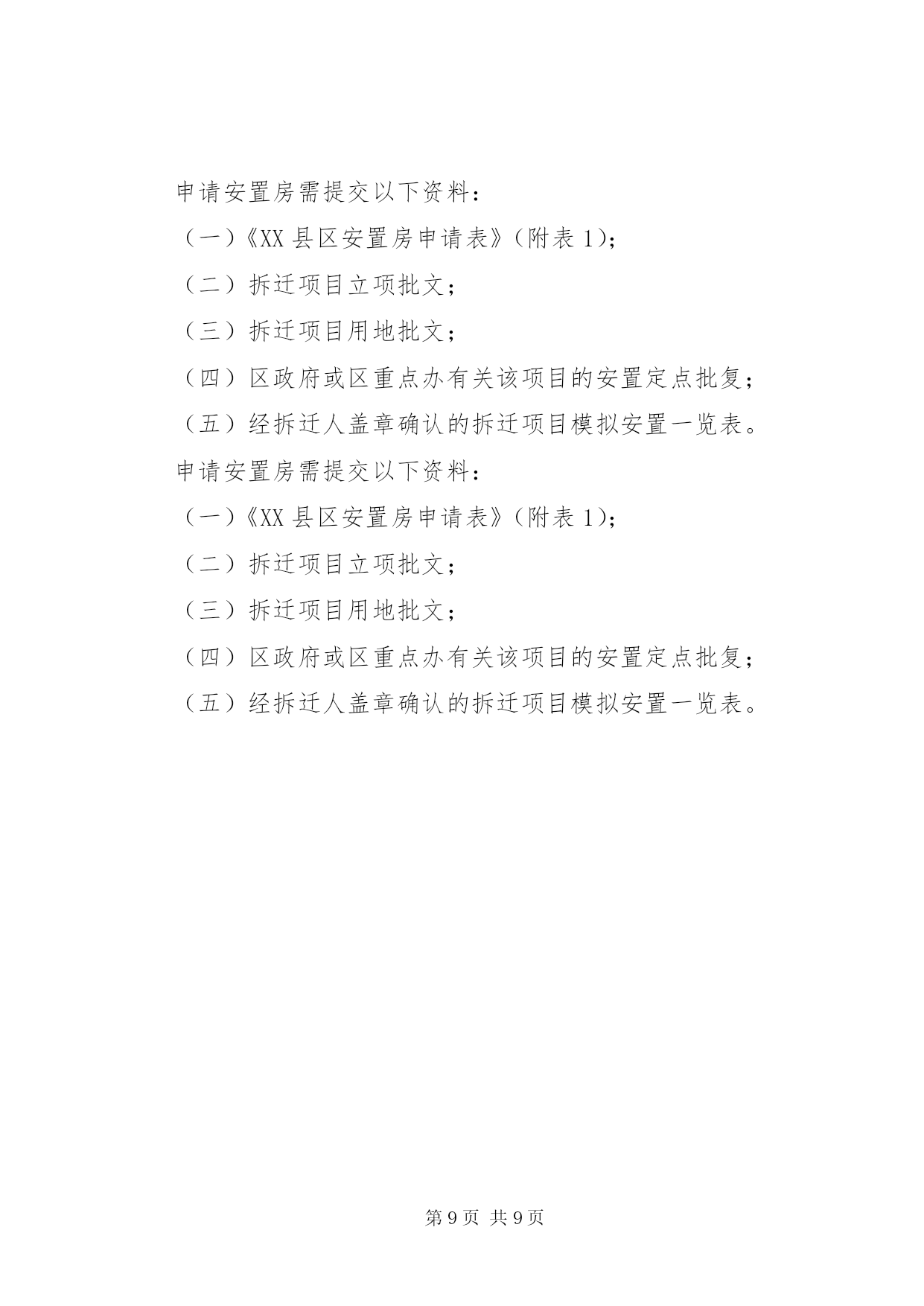 申请安置房需提交以下资料：

（一）《XX 县区安置房申请表》（附表 1）；

（二）拆迁项目立项批文；

（三）拆迁项目用地批文；

（四）区政府或区重点办有关该项目的安置定点批复；

（五）经拆迁人盖章确认的拆迁项目模拟安置一览表。

申请安置房需提交以下资料：

（一）《XX 县区安置房申请表》（附表 1）；

（二）拆迁项目立项批文；

（三）拆迁项目用地批文；

（四）区政府或区重点办有关该项目的安置定点批复；

（五）经拆迁人盖章确认的拆迁项目模拟安置一览表。

第 9 页 共 9 页